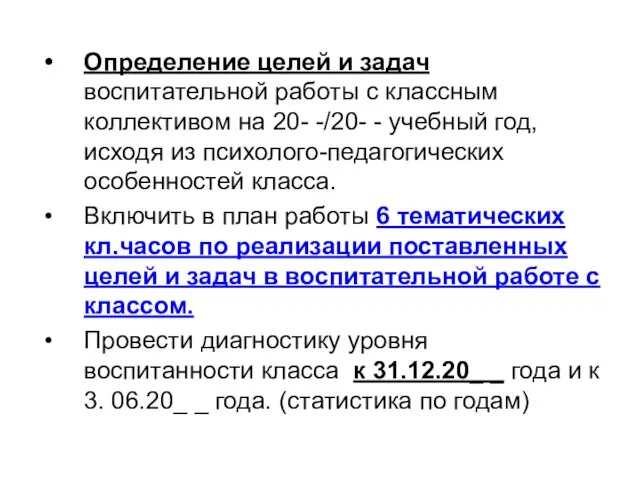 • Определение целей и задач воспитательной работы с классным коллективом на 20- -/20- - учебный год, исходя из психолого-педагогических особенностей класса.

• Включить в план работы 6 тематических кл.часов по реализации поставленных целей и задач в воспитательной работе с классом.

• Провести диагностику уровня воспитанности класса к 31.12.20_ _ года и к 3. 06.20_ _ года. (статистика по годам)